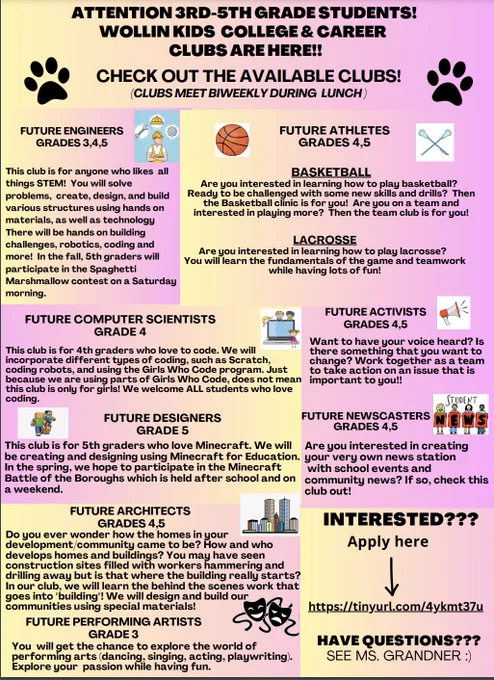 ATTENTION 3RD-5TH GRADE STUDENTS!
WOLLIN KIDS COLLEGE & CAREER CLUBS ARE HERE!!

CHECK OUT THE AVAILABLE CLUBS!
(CLUBS MEET BIWEEKLY DURING LUNCH)

FUTURE ENGINEERS
GRADES 3,4,5

This club is for anyone who likes all things STEM! You will solve problems, create, design, and build various structures using hands on materials, as well as technology There will be hands on building challenges, robotics, coding and more! In the fall, 5th graders will participate in the Spaghetti Marshmallow contest on a Saturday morning.

FUTURE ATHLETES
GRADES 4,5

BASKETBALL
Are you interested in learning how to play basketball? Ready to be challenged with some new skills and drills? Then the Basketball clinic is for you! Are you on a team and interested in playing more? Then the team club is for you!

LACROSSE
Are you interested in learning how to play lacrosse? You will learn the fundamentals of the game and teamwork while having lots of fun!

FUTURE COMPUTER SCIENTISTS
GRADE 4

This club is for 4th graders who love to code. We will incorporate different types of coding, such as Scratch, coding robots, and using the Girls Who Code program. Just because we are using parts of Girls Who Code, does not mean this club is only for girls! We welcome ALL students who love coding.

FUTURE ACTIVISTS
GRADES 4,5

Want to have your voice heard? Is there something that you want to change? Work together as a team to take action on an issue that is important to you!!

FUTURE DESIGNERS
GRADE 5

This club is for 5th graders who love Minecraft. We will be creating and designing using Minecraft for Education. In the spring, we hope to participate in the Minecraft Battle of the Boroughs which is held after school and on a weekend.

STUDENT NEWS

FUTURE NEWSCASTERS
GRADES 4,5

Are you interested in creating your very own news station with school events and community news? If so, check this club out!

FUTURE ARCHITECTS
GRADES 4,5

Do you ever wonder how the homes in your development/community came to be? How and who develops homes and buildings? You may have seen construction sites filled with workers hammering and drilling away but is that where the building really starts? In our club, we will learn the behind the scenes work that goes into 'building'! We will design and build our communities using special materials!

FUTURE PERFORMING ARTISTS
GRADE 3

You will get the chance to explore the world of performing arts (dancing, singing, acting, playwriting). Explore your passion while having fun.

INTERESTED???
Apply here

https://tinyurl.com/4ykmt37u

HAVE QUESTIONS???
SEE MS. GRANDNER :)